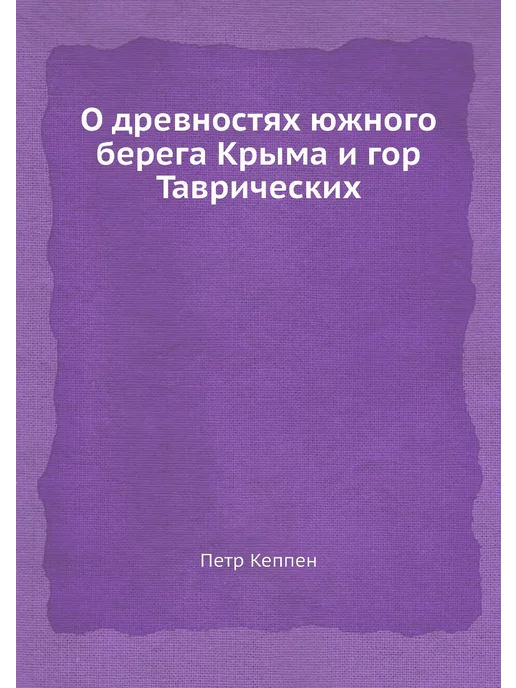 О древностях южного берега Крыма и гор Таврических

Петр Кеппен